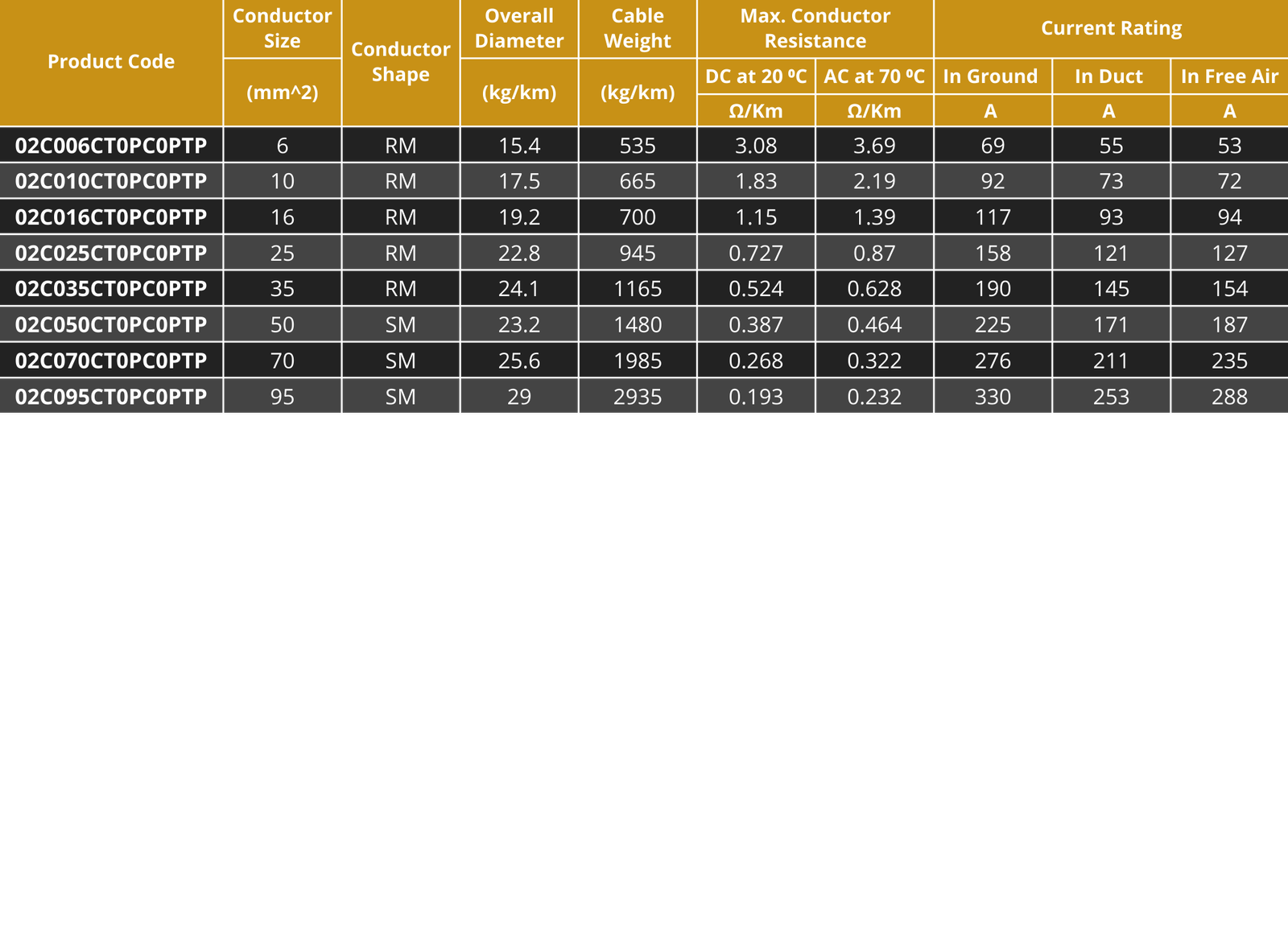 | Product Code | Conductor Size (mm^2) | Conductor Shape | Overall Diameter (kg/km) | Cable Weight (kg/km) | Max. Conductor Resistance DC at 20 ºC Ω/Km | Max. Conductor Resistance AC at 70 ºC Ω/Km | Current Rating In Ground A | Current Rating In Duct A | Current Rating In Free Air A |
|---|---|---|---|---|---|---|---|---|---|
| 02C006CT0PC0PTP | 6 | RM | 15.4 | 535 | 3.08 | 3.69 | 69 | 55 | 53 |
| 02C010CT0PC0PTP | 10 | RM | 17.5 | 665 | 1.83 | 2.19 | 92 | 73 | 72 |
| 02C016CT0PC0PTP | 16 | RM | 19.2 | 700 | 1.15 | 1.39 | 117 | 93 | 94 |
| 02C025CT0PC0PTP | 25 | RM | 22.8 | 945 | 0.727 | 0.87 | 158 | 121 | 127 |
| 02C035CT0PC0PTP | 35 | RM | 24.1 | 1165 | 0.524 | 0.628 | 190 | 145 | 154 |
| 02C050CT0PC0PTP | 50 | SM | 23.2 | 1480 | 0.387 | 0.464 | 225 | 171 | 187 |
| 02C070CT0PC0PTP | 70 | SM | 25.6 | 1985 | 0.268 | 0.322 | 276 | 211 | 235 |
| 02C095CT0PC0PTP | 95 | SM | 29 | 2935 | 0.193 | 0.232 | 330 | 253 | 288 |